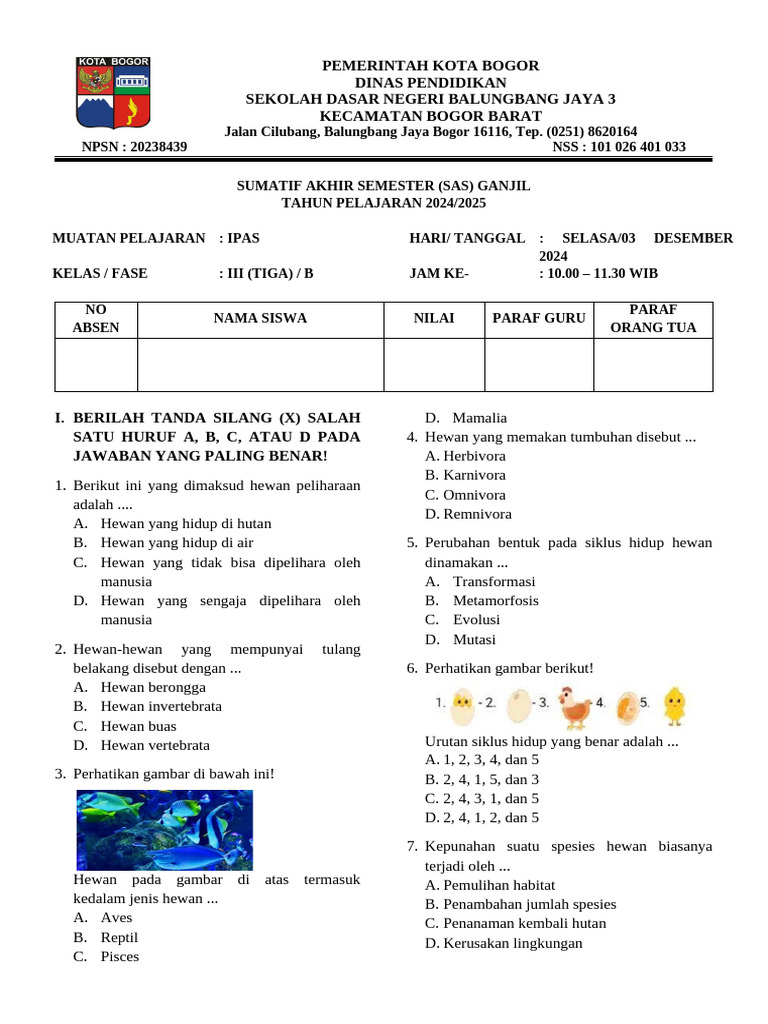 KOTA BOGOR

PEMERINTAH KOTA BOGOR
DINAS PENDIDIKAN
SEKOLAH DASAR NEGERI BALUNGBANG JAYA 3
KECAMATAN BOGOR BARAT
Jalan Cilubang, Balungbang Jaya Bogor 16116, Tep. (0251) 8620164

NPSN : 20238439 NSS : 101 026 401 033

SUMATIF AKHIR SEMESTER (SAS) GANJIL
TAHUN PELAJARAN 2024/2025

MUATAN PELAJARAN : IPAS
HARI/ TANGGAL : SELASA/03 DESEMBER 2024
KELAS / FASE : III (TIGA) / B
JAM KE- : 10.00 – 11.30 WIB

| NO ABSEN | NAMA SISWA | NILAI | PARAF GURU | PARAF ORANG TUA |
|---|---|---|---|---|
| | | | | |

I. BERILAH TANDA SILANG (X) SALAH SATU HURUF A, B, C, ATAU D PADA JAWABAN YANG PALING BENAR!

1. Berikut ini yang dimaksud hewan peliharaan adalah ....
A. Hewan yang hidup di hutan
B. Hewan yang hidup di air
C. Hewan yang tidak bisa dipelihara oleh manusia
D. Hewan yang sengaja dipelihara oleh manusia

2. Hewan-hewan yang mempunyai tulang belakang disebut dengan ...
A. Hewan berongga
B. Hewan invertebrata
C. Hewan buas
D. Hewan vertebrata

3. Perhatikan gambar di bawah ini!
Hewan pada gambar di atas termasuk kedalam jenis hewan ...
A. Aves
B. Reptil
C. Pisces
D. Mamalia

4. Hewan yang memakan tumbuhan disebut ...
A. Herbivora
B. Karnivora
C. Omnivora
D. Remnivora

5. Perubahan bentuk pada siklus hidup hewan dinamakan ...
A. Transformasi
B. Metamorfosis
C. Evolusi
D. Mutasi

6. Perhatikan gambar berikut!
1. - 2. - 3. 4. 5.
Urutan siklus hidup yang benar adalah ...
A. 1, 2, 3, 4, dan 5
B. 2, 4, 1, 5, dan 3
C. 2, 4, 3, 1, dan 5
D. 2, 4, 1, 2, dan 5

7. Kepunahan suatu spesies hewan biasanya terjadi oleh ...
A. Pemulihan habitat
B. Penambahan jumlah spesies
C. Penanaman kembali hutan
D. Kerusakan lingkungan